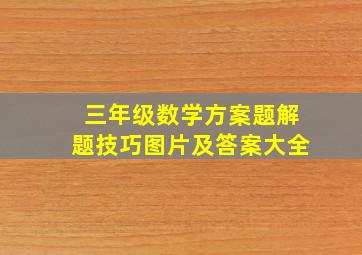 三年级数学方案题解题技巧图片及答案大全